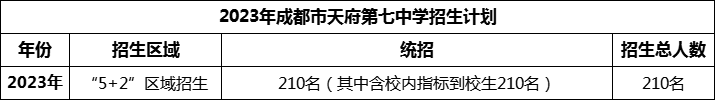 2023年成都市天府第七中学招生计划

| 年份 | 招生区域 | 统招 | 招生总人数 |
|---|---|---|---|
| 2023年 | “5+2”区域招生 | 210名（其中含校内指标到校生210名） | 210名 |